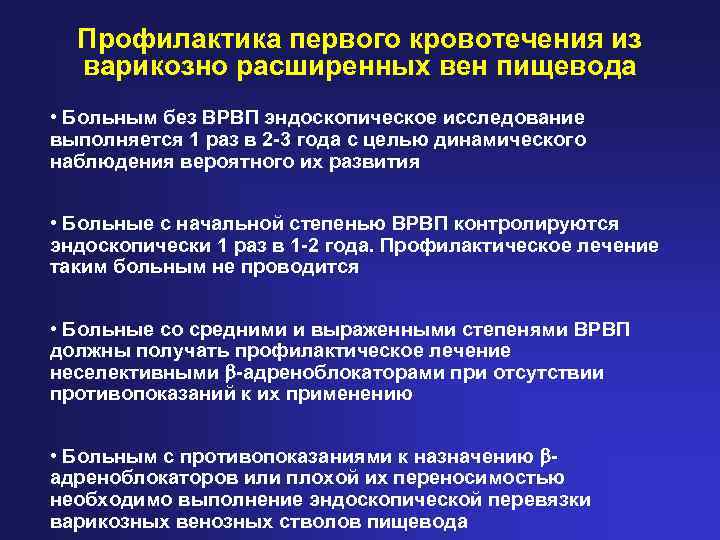 Профилактика первого кровотечения из варикозно расширенных вен пищевода

• Больным без ВРВП эндоскопическое исследование выполняется 1 раз в 2-3 года с целью динамического наблюдения вероятного их развития

• Больные с начальной степенью ВРВП контролируются эндоскопически 1 раз в 1-2 года. Профилактическое лечение таким больным не проводится

• Больные со средними и выраженными степенями ВРВП должны получать профилактическое лечение неселективными β-адреноблокаторами при отсутствии противопоказаний к их применению

• Больным с противопоказаниями к назначению β-адреноблокаторов или плохой их переносимостью необходимо выполнение эндоскопической перевязки варикозных венозных стволов пищевода